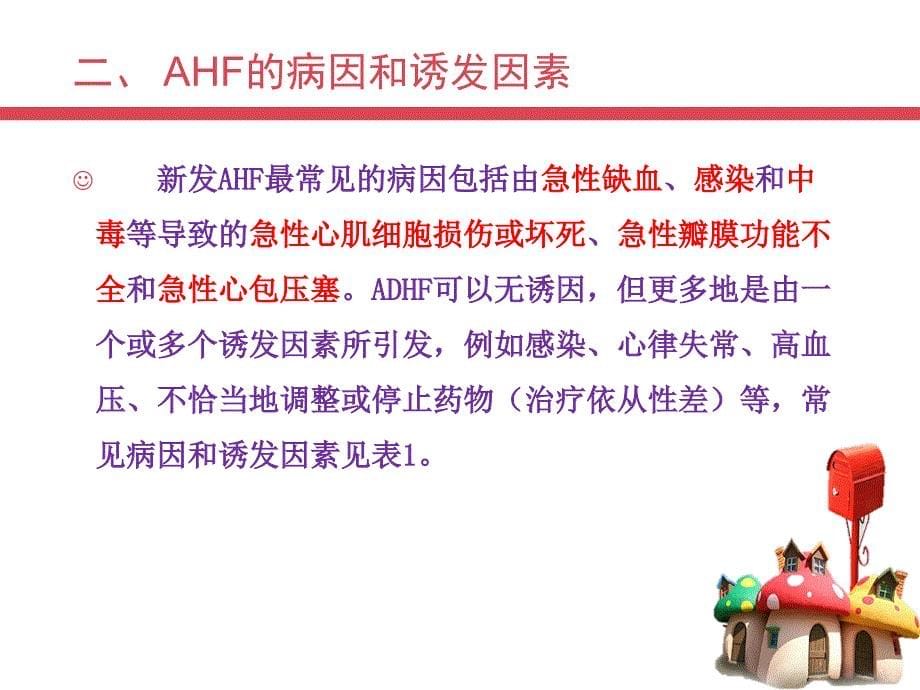 二、 AHF的病因和诱发因素

☺ 新发AHF最常见的病因包括由急性缺血、感染和中毒等导致的急性心肌细胞损伤或坏死、急性瓣膜功能不全和急性心包压塞。ADHF可以无诱因，但更多地是由一个或多个诱发因素所引发，例如感染、心律失常、高血压、不恰当地调整或停止药物（治疗依从性差）等，常见病因和诱发因素见表1。